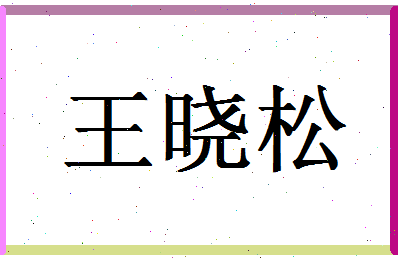 王晓松